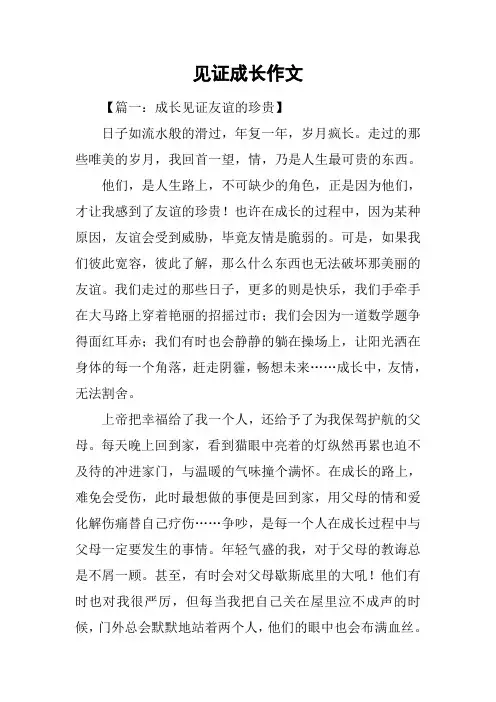 见证成长作文

【篇一：成长见证友谊的珍贵】

日子如流水般的滑过，年复一年，岁月疯长。走过的那些唯美的岁月，我回首一望，情，乃是人生最可贵的东西。

他们，是人生路上，不可缺少的角色，正是因为他们，才让我感到了友谊的珍贵！也许在成长的过程中，因为某种原因，友谊会受到威胁，毕竟友情是脆弱的。可是，如果我们彼此宽容，彼此了解，那么什么东西也无法破坏那美丽的友谊。我们走过的那些日子，更多的则是快乐，我们手牵手在大马路上穿着艳丽的招摇过市；我们会因为一道数学题争得面红耳赤；我们有时也会静静的躺在操场上，让阳光洒在身体的每一个角落，赶走阴霾，畅想未来……成长中，友情，无法割舍。

上帝把幸福给了我一个人，还给予了为我保驾护航的父母。每天晚上回到家，看到猫眼中亮着的灯纵然再累也迫不及待的冲进家门，与温暖的气味撞个满怀。在成长的路上，难免会受伤，此时最想做的事便是回到家，用父母的情和爱化解伤痛替自己疗伤……争吵，是每一个人在成长过程中与父母一定要发生的事情。年轻气盛的我，对于父母的教诲总是不屑一顾。甚至，有时会对父母歇斯底里的大吼！他们有时也对我很严厉，但每当我把自己关在屋里泣不成声的时候，门外总会默默地站着两个人，他们的眼中也会布满血丝。